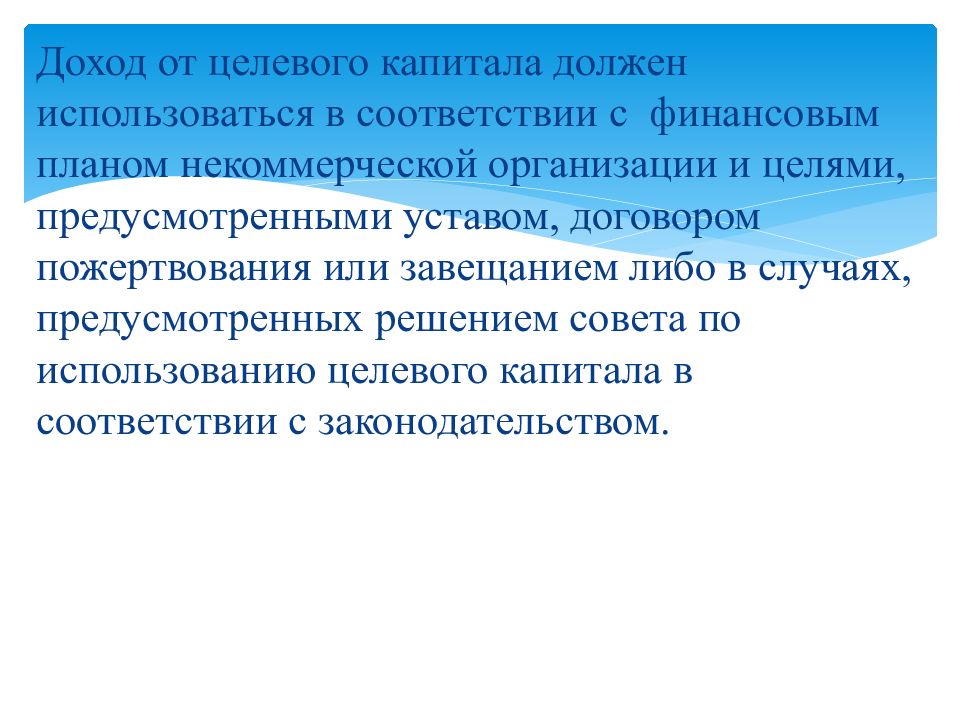 Доход от целевого капитала должен использоваться в соответствии с финансовым планом некоммерческой организации и целями, предусмотренными уставом, договором пожертвования или завещанием либо в случаях, предусмотренных решением совета по использованию целевого капитала в соответствии с законодательством.